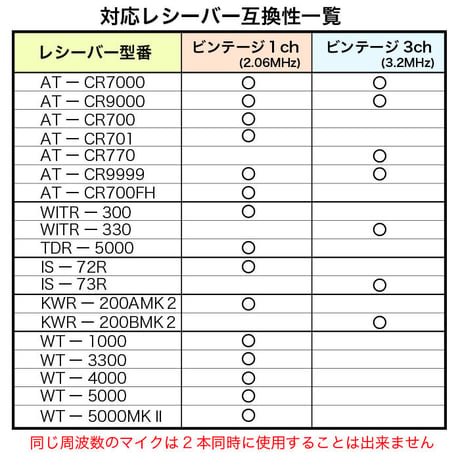 対応レシーバー互換性一覧

| レシーバー型番 | ビンテージ１ch (2.06MHz) | ビンテージ 3ch (3.2MHz) |
|---|---|---|
| AT ー CR7000 | ○ | ○ |
| AT ー CR9000 | ○ | ○ |
| AT ー CR700 | ○ | |
| AT ー CR701 | ○ | |
| AT ー CR770 | | ○ |
| AT ー CR9999 | ○ | ○ |
| AT ー CR700FH | ○ | |
| WITR ー 300 | ○ | |
| WITR ー 330 | | ○ |
| TDR ー 5000 | ○ | |
| IS ー 72R | ○ | |
| IS ー 73R | | ○ |
| KWR ー 200AMK２ | ○ | |
| KWR ー 200BMK２ | | ○ |
| WT ー 1000 | ○ | |
| WT ー 3300 | ○ | |
| WT ー 4000 | ○ | |
| WT ー 5000 | ○ | |
| WT ー 5000MKⅡ | ○ | |

同じ周波数のマイクは２本同時に使用することは出来ません